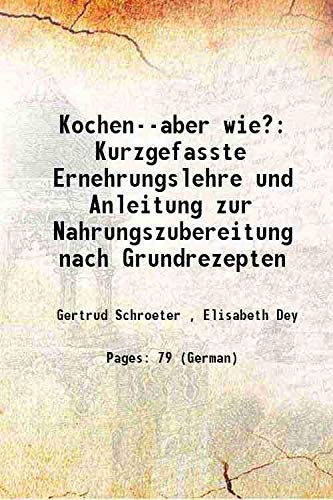 Kochen--aber wie?: Kurzgefasste Ernehrungslehre und Anleitung zur Nahrungszubereitung nach Grundrezepten

Gertrud Schroeter , Elisabeth Dey

Pages: 79 (German)